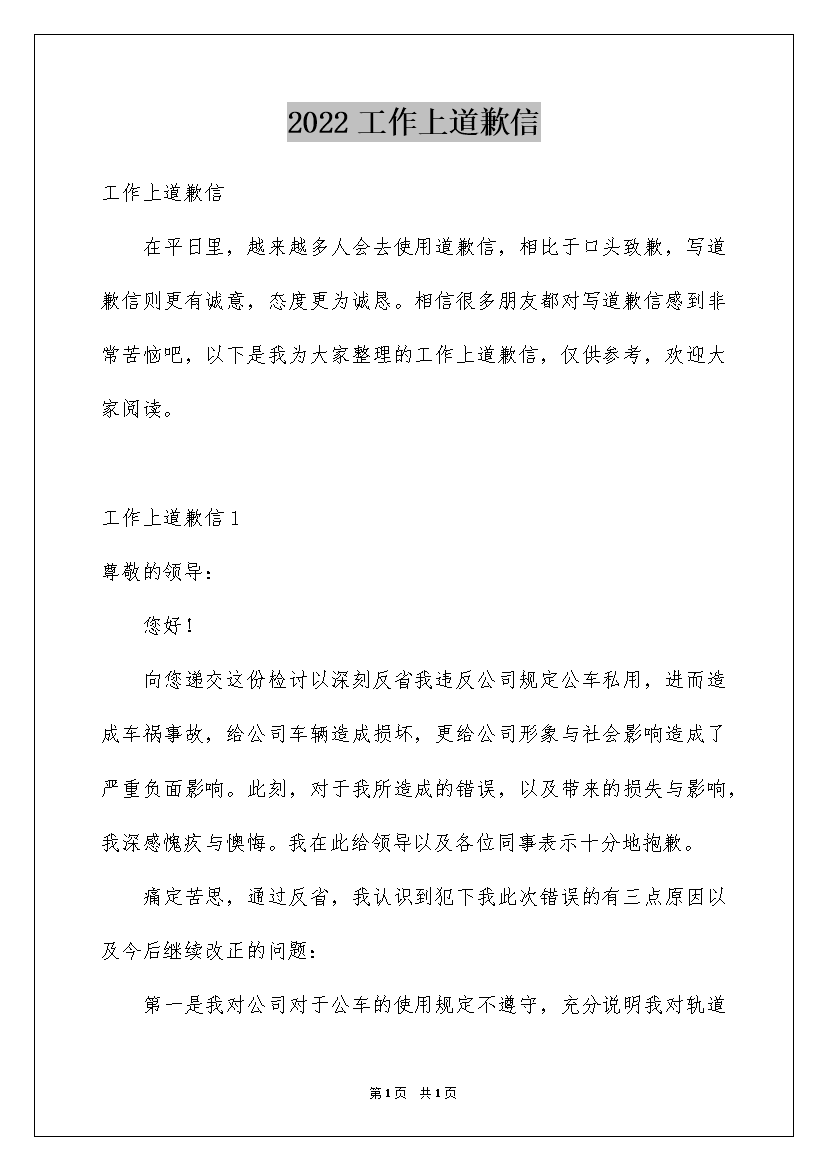 2022 工作上道歉信

工作上道歉信

在平日里，越来越多人会去使用道歉信，相比于口头致歉，写道歉信则更有诚意，态度更为诚恳。相信很多朋友都对写道歉信感到非常苦恼吧，以下是我为大家整理的工作上道歉信，仅供参考，欢迎大家阅读。

工作上道歉信 1

尊敬的领导：

您好！

向您递交这份检讨以深刻反省我违反公司规定公车私用，进而造成车祸事故，给公司车辆造成损坏，更给公司形象与社会影响造成了严重负面影响。此刻，对于我所造成的错误，以及带来的损失与影响，我深感愧疚与懊悔。我在此给领导以及各位同事表示十分地抱歉。

痛定苦思，通过反省，我认识到犯下我此次错误的有三点原因以及今后继续改正的问题：

第一是我对公司对于公车的使用规定不遵守，充分说明我对轨道

第1页 共1页